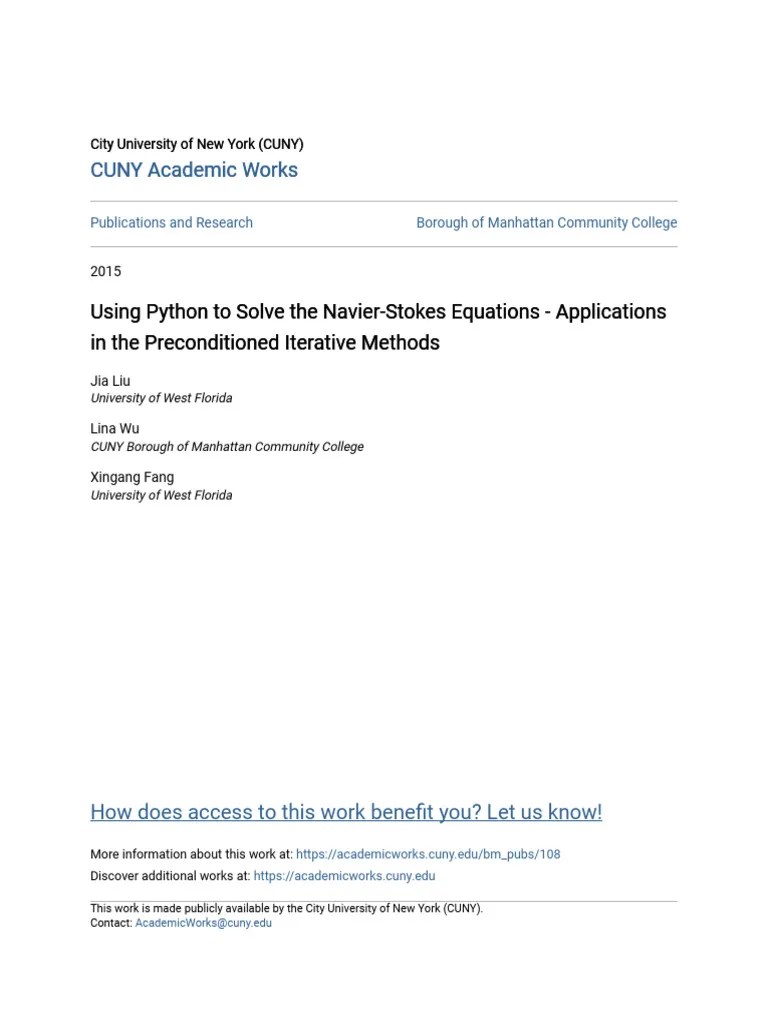 City University of New York (CUNY)
CUNY Academic Works

Publications and Research

Borough of Manhattan Community College

2015

Using Python to Solve the Navier-Stokes Equations - Applications in the Preconditioned Iterative Methods

Jia Liu
University of West Florida

Lina Wu
CUNY Borough of Manhattan Community College

Xingang Fang
University of West Florida

How does access to this work benefit you? Let us know!

More information about this work at: https://academicworks.cuny.edu/bm_pubs/108
Discover additional works at: https://academicworks.cuny.edu

This work is made publicly available by the City University of New York (CUNY).
Contact: AcademicWorks@cuny.edu